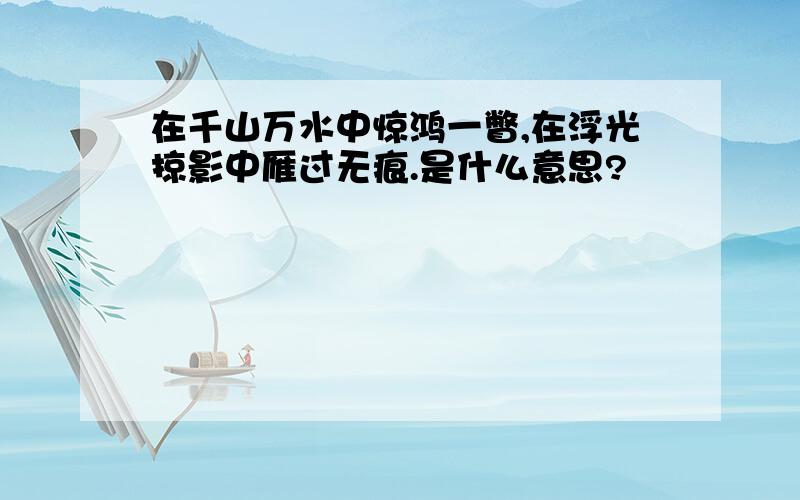 在千山万水中惊鸿一瞥,在浮光掠影中雁过无痕.是什么意思?